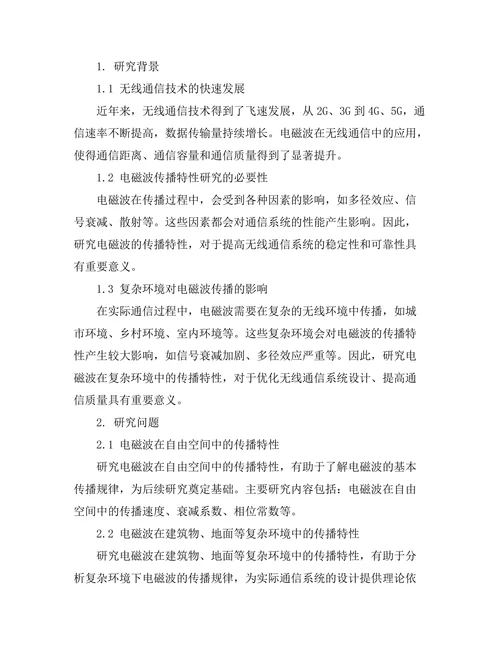 1. 研究背景

1.1 无线通信技术的快速发展

近年来，无线通信技术得到了飞速发展，从 2G、3G 到 4G、5G，通信速率不断提高，数据传输量持续增长。电磁波在无线通信中的应用，使得通信距离、通信容量和通信质量得到了显著提升。

1.2 电磁波传播特性研究的必要性

电磁波在传播过程中，会受到各种因素的影响，如多径效应、信号衰减、散射等。这些因素都会对通信系统的性能产生影响。因此，研究电磁波的传播特性，对于提高无线通信系统的稳定性和可靠性具有重要意义。

1.3 复杂环境对电磁波传播的影响

在实际通信过程中，电磁波需要在复杂的无线环境中传播，如城市环境、乡村环境、室内环境等。这些复杂环境会对电磁波的传播特性产生较大影响，如信号衰减加剧、多径效应严重等。因此，研究电磁波在复杂环境中的传播特性，对于优化无线通信系统设计、提高通信质量具有重要意义。

2. 研究问题

2.1 电磁波在自由空间中的传播特性

研究电磁波在自由空间中的传播特性，有助于了解电磁波的基本传播规律，为后续研究奠定基础。主要研究内容包括：电磁波在自由空间中的传播速度、衰减系数、相位常数等。

2.2 电磁波在建筑物、地面等复杂环境中的传播特性

研究电磁波在建筑物、地面等复杂环境中的传播特性，有助于分析复杂环境下电磁波的传播规律，为实际通信系统的设计提供理论依